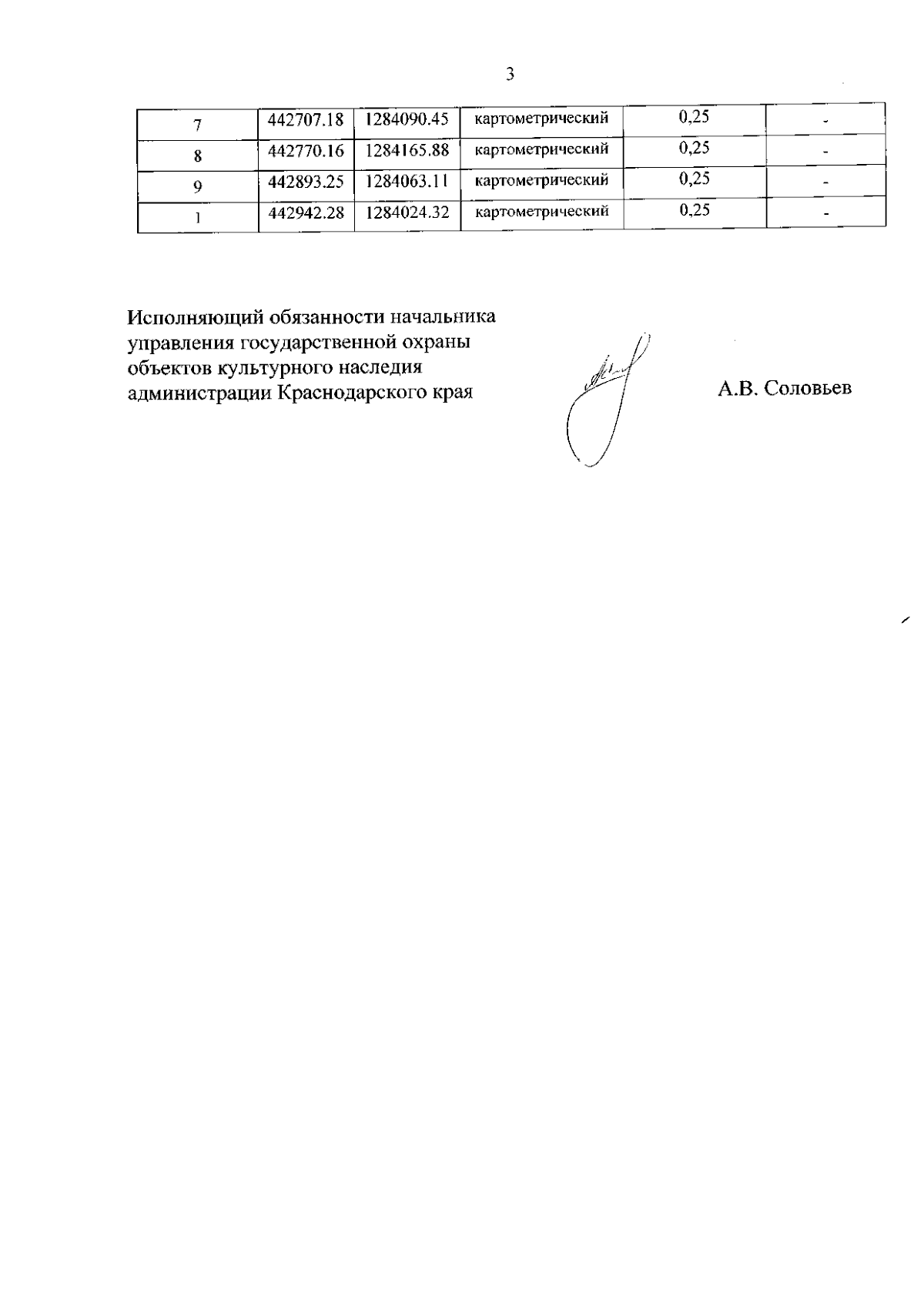 3

| 7 | 442707.18 | 1284090.45 | картометрический | 0,25 | - |
|---|---|---|---|---|---|
| 8 | 442770.16 | 1284165.88 | картометрический | 0,25 | - |
| 9 | 442893.25 | 1284063.11 | картометрический | 0,25 | - |
| 1 | 442942.28 | 1284024.32 | картометрический | 0,25 | - |

Исполняющий обязанности начальника
управления государственной охраны
объектов культурного наследия
администрации Краснодарского края

А.В. Соловьев